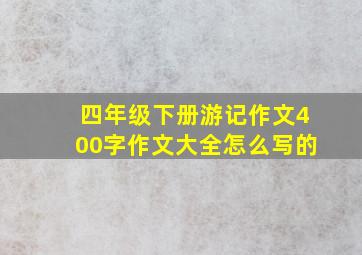 四年级下册游记作文400字作文大全怎么写的